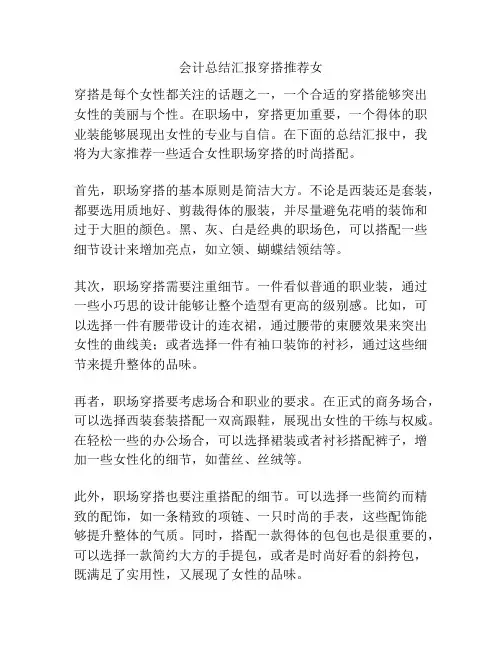 会计总结汇报穿搭推荐女

穿搭是每个女性都关注的话题之一，一个合适的穿搭能够突出女性的美丽与个性。在职场中，穿搭更加重要，一个得体的职业装能够展现出女性的专业与自信。在下面的总结汇报中，我将为大家推荐一些适合女性职场穿搭的时尚搭配。

首先，职场穿搭的基本原则是简洁大方。不论是西装还是套装，都要选用质地好、剪裁得体的服装，并尽量避免花哨的装饰和过于大胆的颜色。黑、灰、白是经典的职场色，可以搭配一些细节设计来增加亮点，如立领、蝴蝶结领结等。

其次，职场穿搭需要注重细节。一件看似普通的职业装，通过一些小巧思的设计能够让整个造型有更高的级别感。比如，可以选择一件有腰带设计的连衣裙，通过腰带的束腰效果来突出女性的曲线美；或者选择一件有袖口装饰的衬衫，通过这些细节来提升整体的品味。

再者，职场穿搭要考虑场合和职业的要求。在正式的商务场合，可以选择西装套装搭配一双高跟鞋，展现出女性的干练与权威。在轻松一些的办公场合，可以选择裙装或者衬衫搭配裤子，增加一些女性化的细节，如蕾丝、丝绒等。

此外，职场穿搭也要注重搭配的细节。可以选择一些简约而精致的配饰，如一条精致的项链、一只时尚的手表，这些配饰能够提升整体的气质。同时，搭配一款得体的包包也是很重要的，可以选择一款简约大方的手提包，或者是时尚好看的斜挎包，既满足了实用性，又展现了女性的品味。